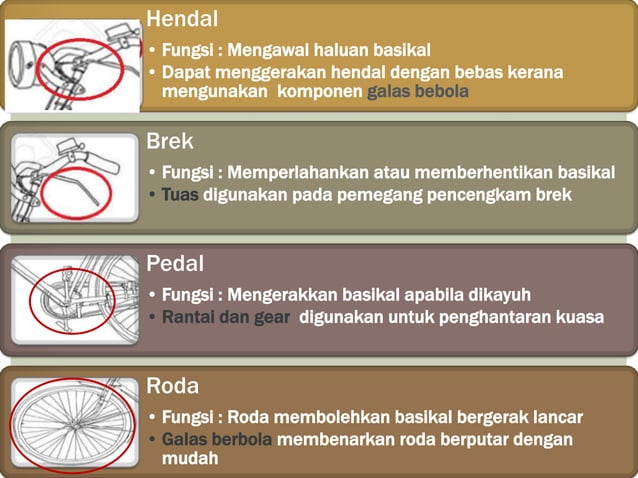 Hendal

• Fungsi : Mengawal haluan basikal
• Dapat menggerakan hendal dengan bebas kerana mengunakan komponen galas bebola

Brek

• Fungsi : Memperlahankan atau memberhentikan basikal
• Tuas digunakan pada pemegang pencengkam brek

Pedal

• Fungsi : Mengerakkan basikal apabila dikayuh
• Rantai dan gear digunakan untuk penghantaran kuasa

Roda

• Fungsi : Roda membolehkan basikal bergerak lancar
• Galas berbola membenarkan roda berputar dengan mudah